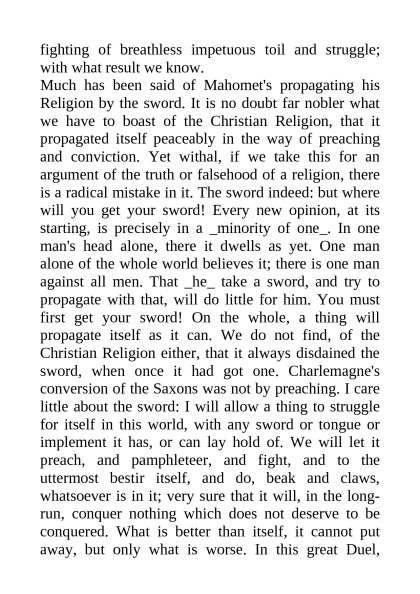 fighting of breathless impetuous toil and struggle; with what result we know.
Much has been said of Mahomet's propagating his Religion by the sword. It is no doubt far nobler what we have to boast of the Christian Religion, that it propagated itself peaceably in the way of preaching and conviction. Yet withal, if we take this for an argument of the truth or falsehood of a religion, there is a radical mistake in it. The sword indeed: but where will you get your sword! Every new opinion, at its starting, is precisely in a _minority of one_. In one man's head alone, there it dwells as yet. One man alone of the whole world believes it; there is one man against all men. That _he_ take a sword, and try to propagate with that, will do little for him. You must first get your sword! On the whole, a thing will propagate itself as it can. We do not find, of the Christian Religion either, that it always disdained the sword, when once it had got one. Charlemagne's conversion of the Saxons was not by preaching. I care little about the sword: I will allow a thing to struggle for itself in this world, with any sword or tongue or implement it has, or can lay hold of. We will let it preach, and pamphleteer, and fight, and to the uttermost bestir itself, and do, beak and claws, whatsoever is in it; very sure that it will, in the long-run, conquer nothing which does not deserve to be conquered. What is better than itself, it cannot put away, but only what is worse. In this great Duel,